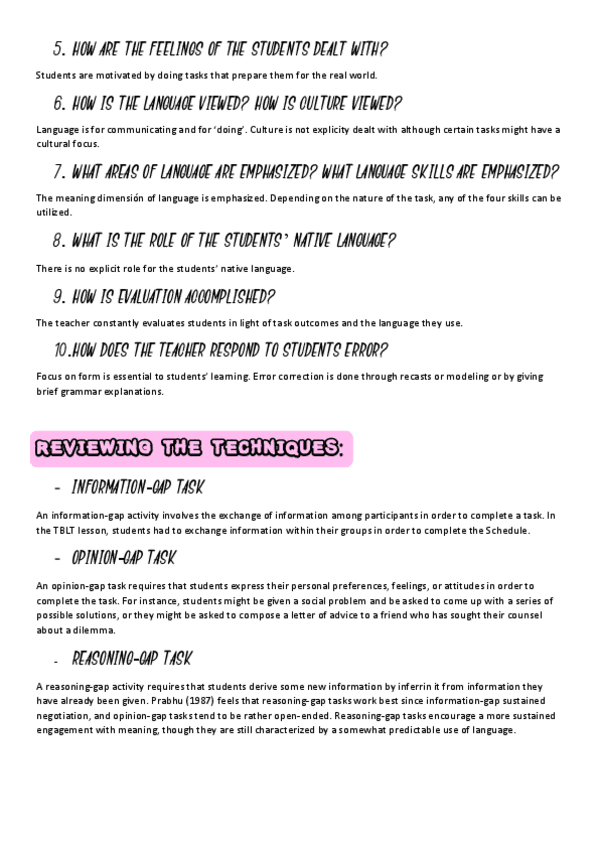 5. HOW ARE THE FEELINGS OF THE STUDENTS DEALT WITH?

Students are motivated by doing tasks that prepare them for the real world.

6. HOW IS THE LANGUAGE VIEWED? HOW IS CULTURE VIEWED?

Language is for communicating and for 'doing'. Culture is not explicity dealt with although certain tasks might have a cultural focus.

7. WHAT AREAS OF LANGUAGE ARE EMPHASIZED? WHAT LANGUAGE SKILLS ARE EMPHASIZED?

The meaning dimensión of language is emphasized. Depending on the nature of the task, any of the four skills can be utilized.

8. WHAT IS THE ROLE OF THE STUDENTS' NATIVE LANGUAGE?

There is no explicit role for the students' native language.

9. HOW IS EVALUATION ACCOMPLISHED?

The teacher constantly evaluates students in light of task outcomes and the language they use.

10.HOW DOES THE TEACHER RESPOND TO STUDENTS ERROR?

Focus on form is essential to students' learning. Error correction is done through recasts or modeling or by giving brief grammar explanations.

REVIEWING THE TECHNIQUES:

- INFORMATION-GAP TASK

An information-gap activity involves the exchange of information among participants in order to complete a task. In the TBLT lesson, students had to exchange information within their groups in order to complete the Schedule.

- OPINION-GAP TASK

An opinion-gap task requires that students express their personal preferences, feelings, or attitudes in order to complete the task. For instance, students might be given a social problem and be asked to come up with a series of possible solutions, or they might be asked to compose a letter of advice to a friend who has sought their counsel about a dilemma.

- REASONING-GAP TASK

A reasoning-gap activity requires that students derive some new information by inferrin it from information they have already been given. Prabhu (1987) feels that reasoning-gap tasks work best since information-gap sustained negotiation, and opinion-gap tasks tend to be rather open-ended. Reasoning-gap tasks encourage a more sustained engagement with meaning, though they are still characterized by a somewhat predictable use of language.